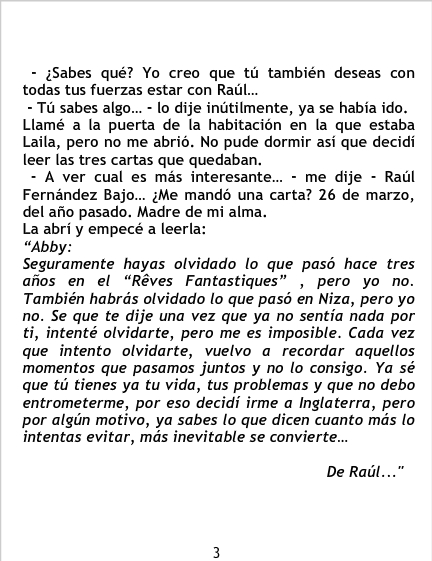 - ¿Sabes qué? Yo creo que tú también deseas con todas tus fuerzas estar con Raúl…

- Tú sabes algo… - lo dije inútilmente, ya se había ido.

Llamé a la puerta de la habitación en la que estaba Laila, pero no me abrió. No pude dormir así que decidí leer las tres cartas que quedaban.

- A ver cual es más interesante… - me dije - Raúl Fernández Bajo… ¿Me mandó una carta? 26 de marzo, del año pasado. Madre de mi alma.

La abrí y empecé a leerla:

"Abby:

Seguramente hayas olvidado lo que pasó hace tres años en el "Rêves Fantastiques" , pero yo no. También habrás olvidado lo que pasó en Niza, pero yo no. Se que te dije una vez que ya no sentía nada por ti, intenté olvidarte, pero me es imposible. Cada vez que intento olvidarte, vuelvo a recordar aquellos momentos que pasamos juntos y no lo consigo. Ya sé que tú tienes ya tu vida, tus problemas y que no debo entrometerme, por eso decidí irme a Inglaterra, pero por algún motivo, ya sabes lo que dicen cuanto más lo intentas evitar, más inevitable se convierte…

De Raúl…"

3